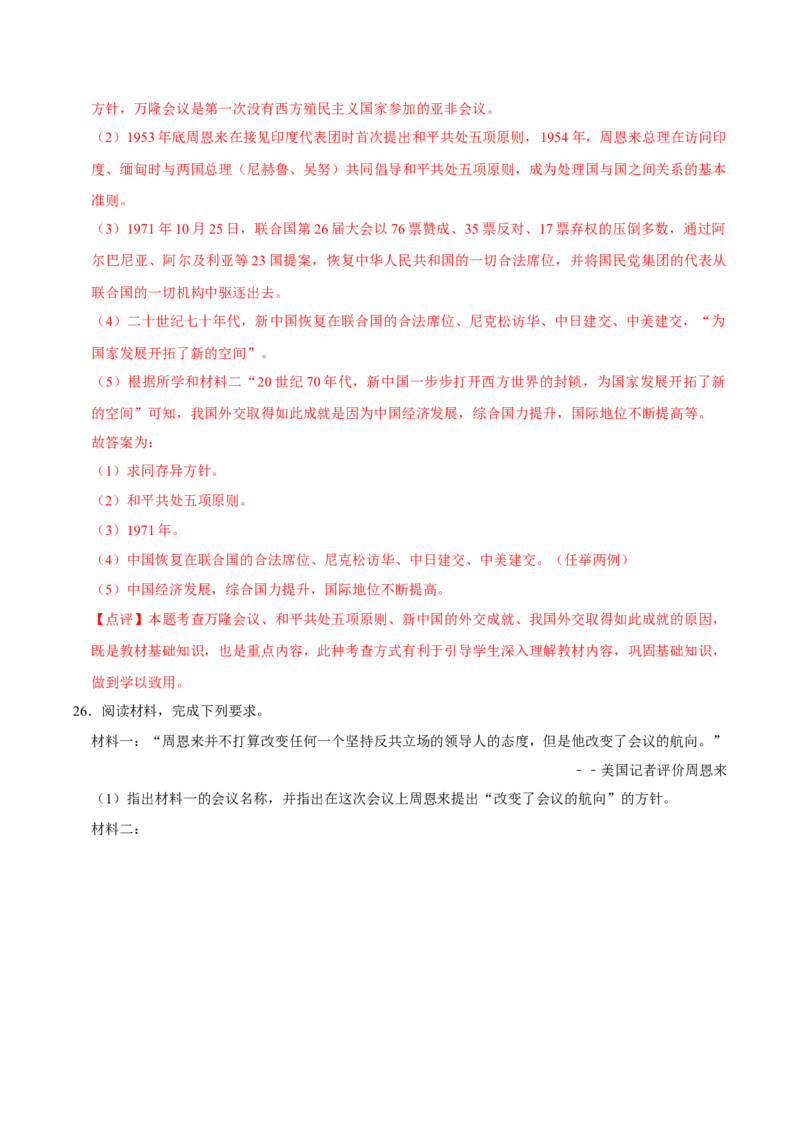 方针，万隆会议是第一次没有西方殖民主义国家参加的亚非会议。

（2）1953年底周恩来在接见印度代表团时首次提出和平共处五项原则，1954年，周恩来总理在访问印度、缅甸时与两国总理（尼赫鲁、吴努）共同倡导和平共处五项原则，成为处理国与国之间关系的基本准则。

（3）1971年10月25日，联合国第26届大会以76票赞成、35票反对、17票弃权的压倒多数，通过阿尔巴尼亚、阿尔及利亚等23国提案，恢复中华人民共和国的一切合法席位，并将国民党集团的代表从联合国的一切机构中驱逐出去。

（4）二十世纪七十年代，新中国恢复在联合国的合法席位、尼克松访华、中日建交、中美建交，“为国家发展开拓了新的空间”。

（5）根据所学和材料二“20世纪70年代，新中国一步步打开西方世界的封锁，为国家发展开拓了新的空间”可知，我国外交取得如此成就是因为中国经济发展，综合国力提升，国际地位不断提高等。

故答案为：

（1）求同存异方针。

（2）和平共处五项原则。

（3）1971年。

（4）中国恢复在联合国的合法席位、尼克松访华、中日建交、中美建交。（任举两例）

（5）中国经济发展，综合国力提升，国际地位不断提高。

【点评】本题考查万隆会议、和平共处五项原则、新中国的外交成就、我国外交取得如此成就的原因，既是教材基础知识，也是重点内容，此种考查方式有利于引导学生深入理解教材内容，巩固基础知识，做到学以致用。

26．阅读材料，完成下列要求。

材料一：“周恩来并不打算改变任何一个坚持反共立场的领导人的态度，但是他改变了会议的航向。”

－－美国记者评价周恩来

（1）指出材料一的会议名称，并指出在这次会议上周恩来提出“改变了会议的航向”的方针。

材料二：